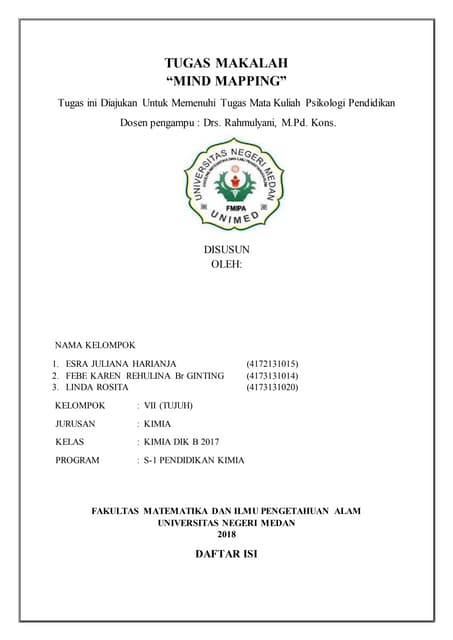 TUGAS MAKALAH
“MIND MAPPING”

Tugas ini Diajukan Untuk Memenuhi Tugas Mata Kuliah Psikologi Pendidikan

Dosen pengampu : Drs. Rahmulyani, M.Pd. Kons.

UNIVERSITAS NEGERI MEDAN
FMIPA
UNIMED

DISUSUN
OLEH:

NAMA KELOMPOK

1. ESRA JULIANA HARIANJA (4172131015)
2. FEBE KAREN REHULINA Br GINTING (4173131014)
3. LINDA ROSITA (4173131020)

KELOMPOK : VII (TUJUH)

JURUSAN : KIMIA

KELAS : KIMIA DIK B 2017

PROGRAM : S-1 PENDIDIKAN KIMIA

FAKULTAS MATEMATIKA DAN ILMU PENGETAHUAN ALAM
UNIVERSITAS NEGERI MEDAN
2018

DAFTAR ISI